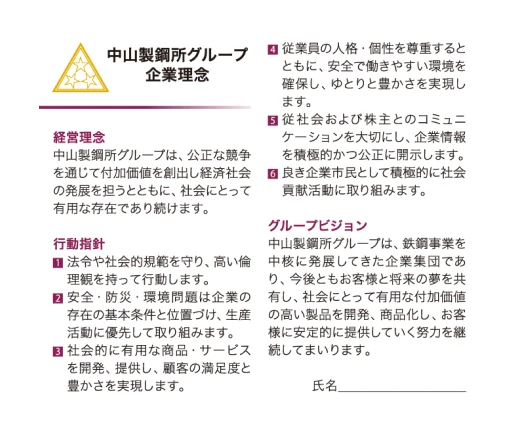 中山製鋼所グループ
企業理念

経営理念
中山製鋼所グループは、公正な競争を通じて付加価値を創出し経済社会の発展を担うとともに、社会にとって有用な存在であり続けます。

行動指針
1 法令や社会的規範を守り、高い倫理観を持って行動します。
2 安全・防災・環境問題は企業の存在の基本条件と位置づけ、生産活動に優先して取り組みます。
3 社会的に有用な商品・サービスを開発、提供し、顧客の満足度と豊かさを実現します。
4 従業員の人格・個性を尊重するとともに、安全で働きやすい環境を確保し、ゆとりと豊かさを実現します。
5 従社会および株主とのコミュニケーションを大切にし、企業情報を積極的かつ公正に開示します。
6 良き企業市民として積極的に社会貢献活動に取り組みます。

グループビジョン
中山製鋼所グループは、鉄鋼事業を中核に発展してきた企業集団であり、今後ともお客様と将来の夢を共有し、社会にとって有用な付加価値の高い製品を開発、商品化し、お客様に安定的に提供していく努力を継続してまいります。

氏名